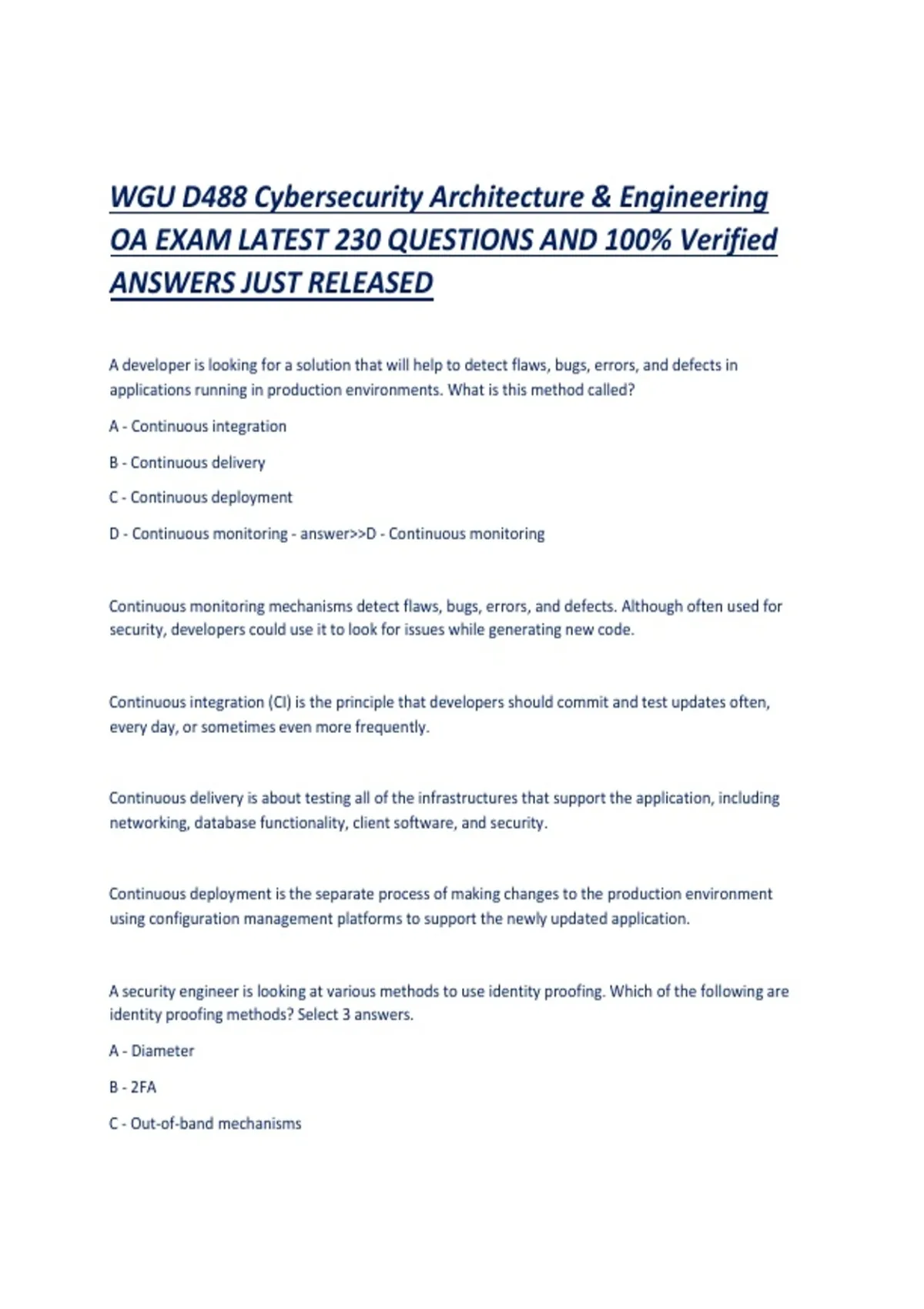 WGU D488 Cybersecurity Architecture & Engineering OA EXAM LATEST 230 QUESTIONS AND 100% Verified ANSWERS JUST RELEASED

A developer is looking for a solution that will help to detect flaws, bugs, errors, and defects in applications running in production environments. What is this method called?

A - Continuous integration

B - Continuous delivery

C - Continuous deployment

D - Continuous monitoring - answer>>D - Continuous monitoring

Continuous monitoring mechanisms detect flaws, bugs, errors, and defects. Although often used for security, developers could use it to look for issues while generating new code.

Continuous integration (CI) is the principle that developers should commit and test updates often, every day, or sometimes even more frequently.

Continuous delivery is about testing all of the infrastructures that support the application, including networking, database functionality, client software, and security.

Continuous deployment is the separate process of making changes to the production environment using configuration management platforms to support the newly updated application.

A security engineer is looking at various methods to use identity proofing. Which of the following are identity proofing methods? Select 3 answers.

A - Diameter

B - 2FA

C - Out-of-band mechanisms